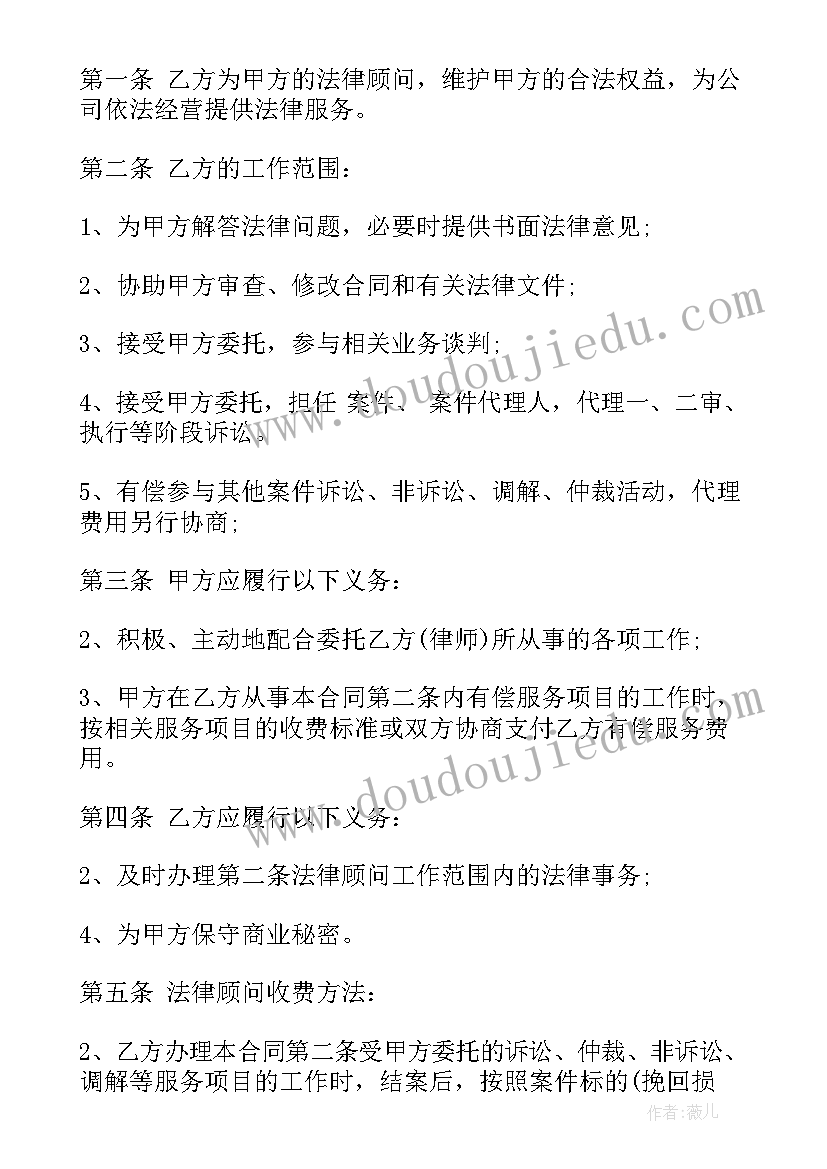 第一条 乙方为甲方的法律顾问，维护甲方的合法权益，为公司依法经营提供法律服务。

第二条 乙方的工作范围：

1、为甲方解答法律问题，必要时提供书面法律意见;

2、协助甲方审查、修改合同和有关法律文件;

3、接受甲方委托，参与相关业务谈判;

4、接受甲方委托，担任 案件、 案件代理人，代理一、二审、执行等阶段诉讼。

5、有偿参与其他案件诉讼、非诉讼、调解、仲裁活动，代理费用另行协商;

第三条 甲方应履行以下义务：

2、积极、主动地配合委托乙方(律师)所从事的各项工作;

3、甲方在乙方从事本合同第二条内有偿服务项目的工作时，按相关服务项目的收费标准或双方协商支付乙方有偿服务费用。

第四条 乙方应履行以下义务：

2、及时办理第二条法律顾问工作范围内的法律事务;

4、为甲方保守商业秘密。

第五条 法律顾问收费方法：

2、乙方办理本合同第二条受甲方委托的诉讼、仲裁、非诉讼、调解等服务项目的工作时，结案后，按照案件标的(挽回损

www.doudoujiedu.com

www.doudoujiedu.com

作者:薇儿